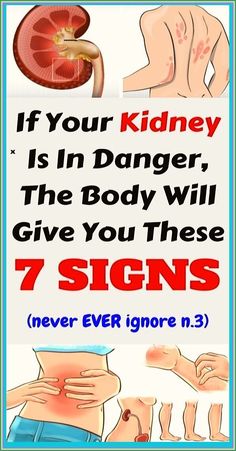 If Your Kidney Is In Danger, The Body Will Give You These 7 SIGNS

(never EVER ignore n.3)